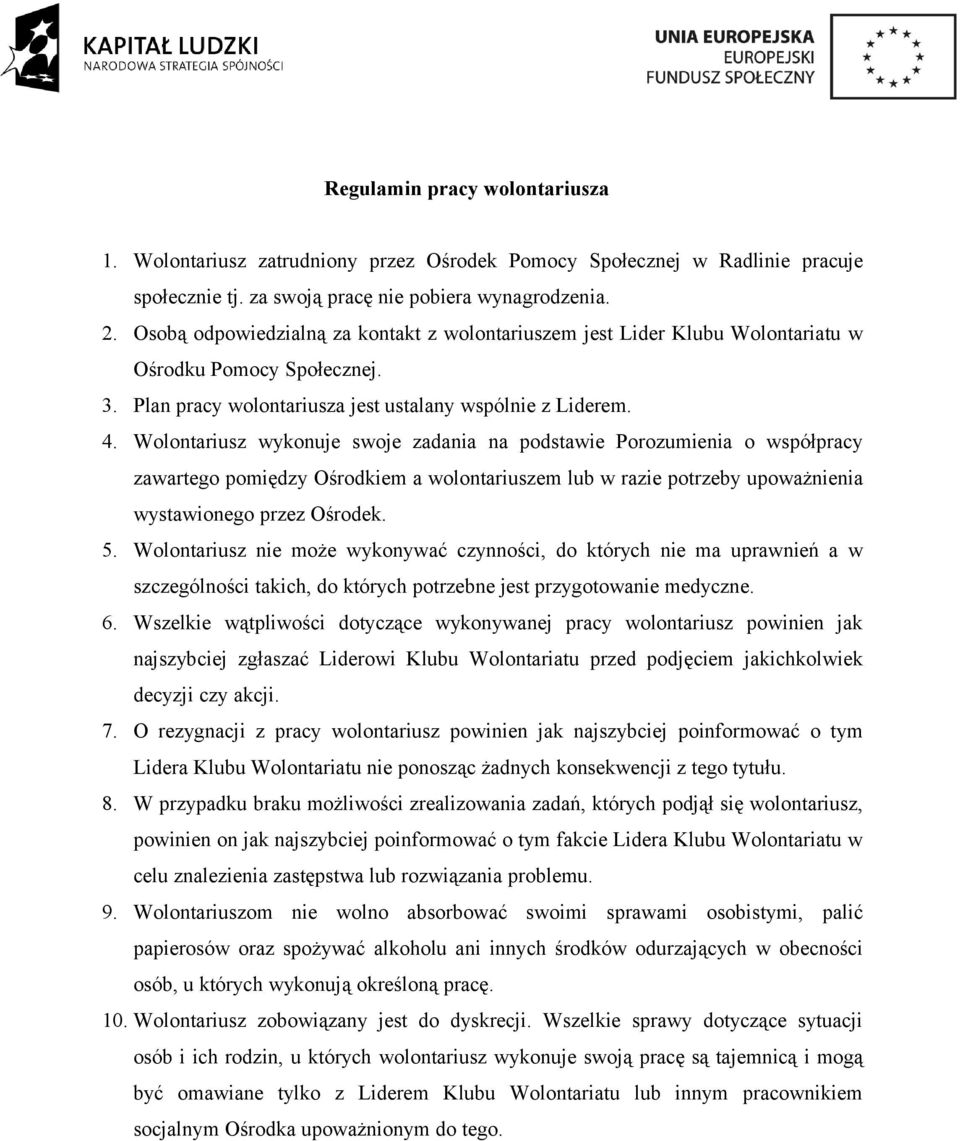 KAPITAŁ LUDZKI
NARODOWA STRATEGIA SPÓJNOŚCI

UNIA EUROPEJSKA
EUROPEJSKI
FUNDUSZ SPOŁECZNY

Regulamin pracy wolontariusza

1. Wolontariusz zatrudniony przez Ośrodek Pomocy Społecznej w Radlinie pracuje społecznie tj. za swoją pracę nie pobiera wynagrodzenia.
2. Osobą odpowiedzialną za kontakt z wolontariuszem jest Lider Klubu Wolontariatu w Ośrodku Pomocy Społecznej.
3. Plan pracy wolontariusza jest ustalany wspólnie z Liderem.
4. Wolontariusz wykonuje swoje zadania na podstawie Porozumienia o współpracy zawartego pomiędzy Ośrodkiem a wolontariuszem lub w razie potrzeby upoważnienia wystawionego przez Ośrodek.
5. Wolontariusz nie może wykonywać czynności, do których nie ma uprawnień a w szczególności takich, do których potrzebne jest przygotowanie medyczne.
6. Wszelkie wątpliwości dotyczące wykonywanej pracy wolontariusz powinien jak najszybciej zgłaszać Liderowi Klubu Wolontariatu przed podjęciem jakichkolwiek decyzji czy akcji.
7. O rezygnacji z pracy wolontariusz powinien jak najszybciej poinformować o tym Lidera Klubu Wolontariatu nie ponosząc żadnych konsekwencji z tego tytułu.
8. W przypadku braku możliwości zrealizowania zadań, których podjął się wolontariusz, powinien on jak najszybciej poinformować o tym fakcie Lidera Klubu Wolontariatu w celu znalezienia zastępstwa lub rozwiązania problemu.
9. Wolontariuszom nie wolno absorbować swoimi sprawami osobistymi, palić papierosów oraz spożywać alkoholu ani innych środków odurzających w obecności osób, u których wykonują określoną pracę.
10. Wolontariusz zobowiązany jest do dyskrecji. Wszelkie sprawy dotyczące sytuacji osób i ich rodzin, u których wolontariusz wykonuje swoją pracę są tajemnicą i mogą być omawiane tylko z Liderem Klubu Wolontariatu lub innym pracownikiem socjalnym Ośrodka upoważnionym do tego.